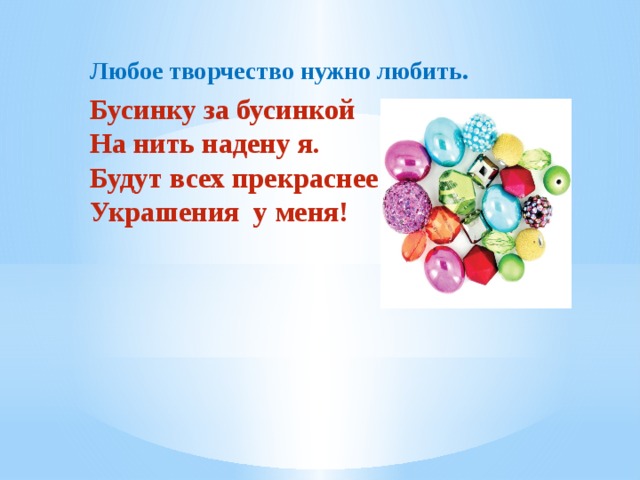 Любое творчество нужно любить.

Бусинку за бусинкой
На нить надену я.
Будут всех прекраснее
Украшения у меня!